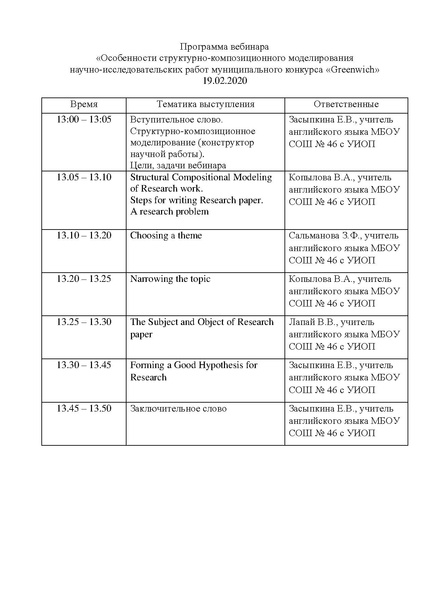 Программа вебинара
«Особенности структурно-композиционного моделирования научно-исследовательских работ муниципального конкурса «Greenwich»
19.02.2020

| Время | Тематика выступления | Ответственные |
|---|---|---|
| 13:00 – 13:05 | Вступительное слово. Структурно-композиционное моделирование (конструктор научной работы). Цели, задачи вебинара | Засыпкина Е.В., учитель английского языка МБОУ СОШ № 46 с УИОП |
| 13.05 – 13.10 | Structural Compositional Modeling of Research work. Steps for writing Research paper. A research problem | Копылова В.А., учитель английского языка МБОУ СОШ № 46 с УИОП |
| 13.10 – 13.20 | Choosing a theme | Сальманова З.Ф., учитель английского языка МБОУ СОШ № 46 с УИОП |
| 13.20 – 13.25 | Narrowing the topic | Копылова В.А., учитель английского языка МБОУ СОШ № 46 с УИОП |
| 13.25 – 13.30 | The Subject and Object of Research paper | Лапай В.В., учитель английского языка МБОУ СОШ № 46 с УИОП |
| 13.30 – 13.45 | Forming a Good Hypothesis for Research | Засыпкина Е.В., учитель английского языка МБОУ СОШ № 46 с УИОП |
| 13.45 – 13.50 | Заключительное слово | Засыпкина Е.В., учитель английского языка МБОУ СОШ № 46 с УИОП |